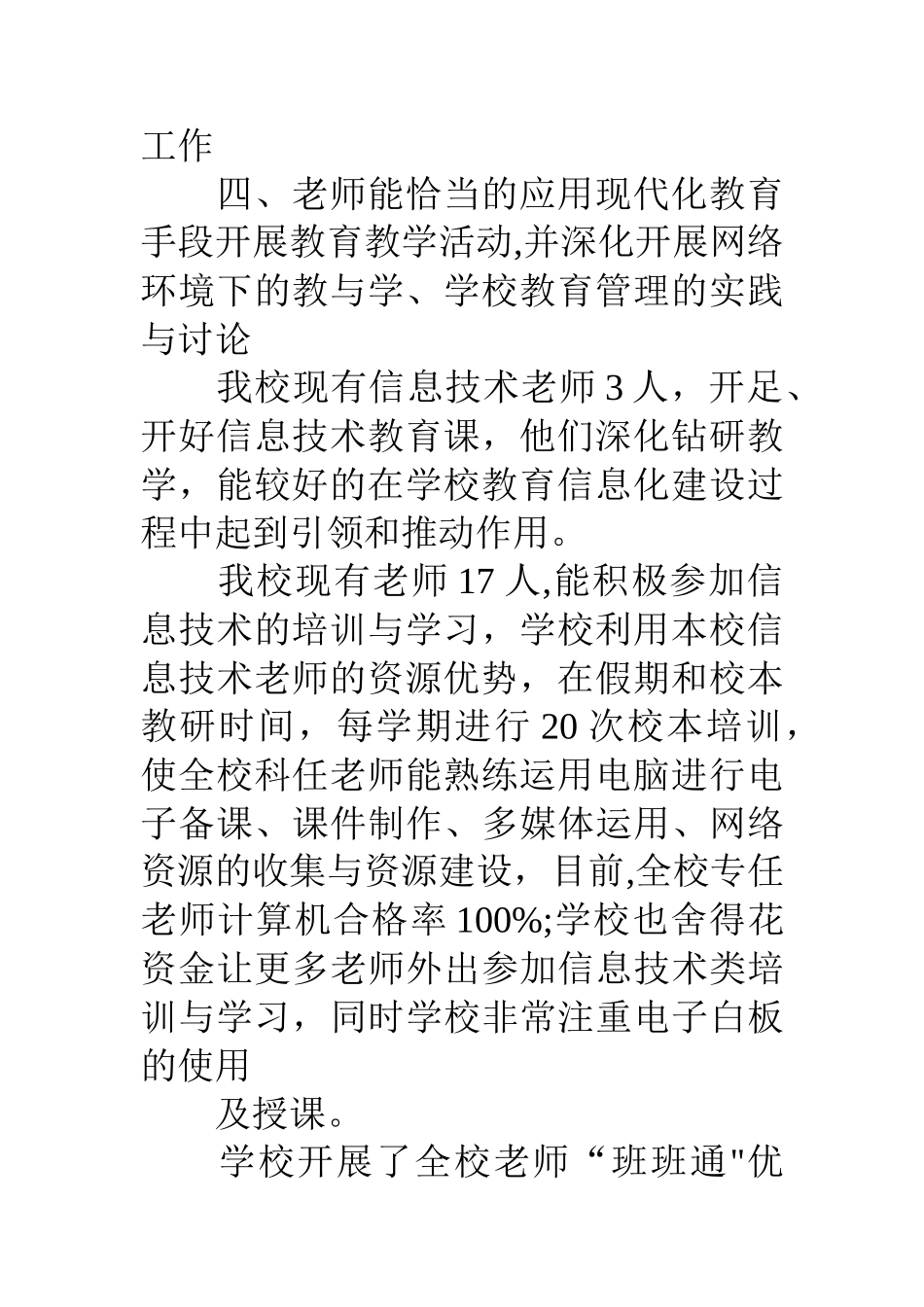 工作

四、老师能恰当的应用现代化教育手段开展教育教学活动,并深化开展网络环境下的教与学、学校教育管理的实践与讨论

我校现有信息技术老师 3 人，开足、开好信息技术教育课，他们深化钻研教学，能较好的在学校教育信息化建设过程中起到引领和推动作用。

我校现有老师 17 人,能积极参加信息技术的培训与学习，学校利用本校信息技术老师的资源优势，在假期和校本教研时间，每学期进行 20 次校本培训，使全校科任老师能熟练运用电脑进行电子备课、课件制作、多媒体运用、网络资源的收集与资源建设，目前,全校专任老师计算机合格率 100%;学校也舍得花资金让更多老师外出参加信息技术类培训与学习，同时学校非常注重电子白板的使用

及授课。

学校开展了全校老师“班班通"优